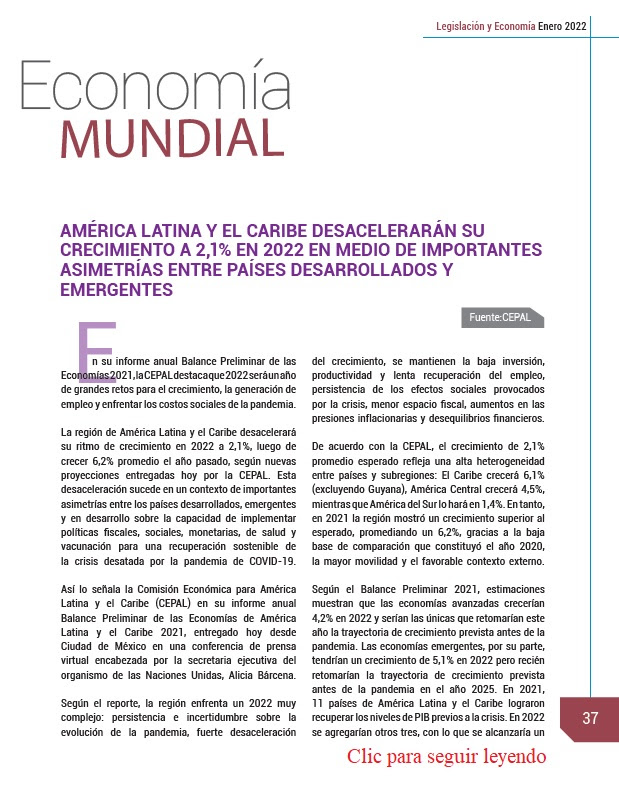 Legislación y Economía Enero 2022

Economía
MUNDIAL

AMÉRICA LATINA Y EL CARIBE DESACELERARÁN SU CRECIMIENTO A 2,1% EN 2022 EN MEDIO DE IMPORTANTES ASIMETRÍAS ENTRE PAÍSES DESARROLLADOS Y EMERGENTES

Fuente:CEPAL

En su informe anual Balance Preliminar de las Economías 2021, la CEPAL destaca que 2022 será un año de grandes retos para el crecimiento, la generación de empleo y enfrentar los costos sociales de la pandemia.

La región de América Latina y el Caribe desacelerará su ritmo de crecimiento en 2022 a 2,1%, luego de crecer 6,2% promedio el año pasado, según nuevas proyecciones entregadas hoy por la CEPAL. Esta desaceleración sucede en un contexto de importantes asimetrías entre los países desarrollados, emergentes y en desarrollo sobre la capacidad de implementar políticas fiscales, sociales, monetarias, de salud y vacunación para una recuperación sostenible de la crisis desatada por la pandemia de COVID-19.

Así lo señala la Comisión Económica para América Latina y el Caribe (CEPAL) en su informe anual Balance Preliminar de las Economías de América Latina y el Caribe 2021, entregado hoy desde Ciudad de México en una conferencia de prensa virtual encabezada por la secretaria ejecutiva del organismo de las Naciones Unidas, Alicia Bárcena.

Según el reporte, la región enfrenta un 2022 muy complejo: persistencia e incertidumbre sobre la evolución de la pandemia, fuerte desaceleración del crecimiento, se mantienen la baja inversión, productividad y lenta recuperación del empleo, persistencia de los efectos sociales provocados por la crisis, menor espacio fiscal, aumentos en las presiones inflacionarias y desequilibrios financieros.

De acuerdo con la CEPAL, el crecimiento de 2,1% promedio esperado refleja una alta heterogeneidad entre países y subregiones: El Caribe crecerá 6,1% (excluyendo Guyana), América Central crecerá 4,5%, mientras que América del Sur lo hará en 1,4%. En tanto, en 2021 la región mostró un crecimiento superior al esperado, promediando un 6,2%, gracias a la baja base de comparación que constituyó el año 2020, la mayor movilidad y el favorable contexto externo.

Según el Balance Preliminar 2021, estimaciones muestran que las economías avanzadas crecerían 4,2% en 2022 y serían las únicas que retomarían este año la trayectoria de crecimiento prevista antes de la pandemia. Las economías emergentes, por su parte, tendrían un crecimiento de 5,1% en 2022 pero recién retomarían la trayectoria de crecimiento prevista antes de la pandemia en el año 2025. En 2021, 11 países de América Latina y el Caribe lograron recuperar los niveles de PIB previos a la crisis. En 2022 se agregarían otros tres, con lo que se alcanzaría un

37

Clic para seguir leyendo